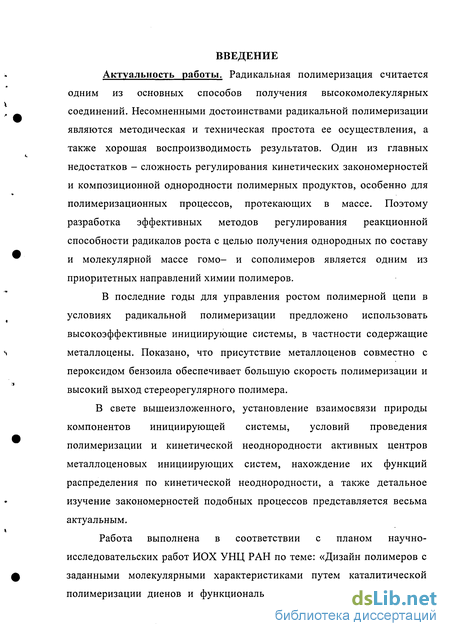 ВВЕДЕНИЕ

Актуальность работы. Радикальная полимеризация считается одним из основных способов получения высокомолекулярных соединений. Несомненными достоинствами радикальной полимеризации являются методическая и техническая простота ее осуществления, а также хорошая воспроизводимость результатов. Один из главных недостатков – сложность регулирования кинетических закономерностей и композиционной однородности полимерных продуктов, особенно для полимеризационных процессов, протекающих в массе. Поэтому разработка эффективных методов регулирования реакционной способности радикалов роста с целью получения однородных по составу и молекулярной массе гомо– и сополимеров является одним из приоритетных направлений химии полимеров.

В последние годы для управления ростом полимерной цепи в условиях радикальной полимеризации предложено использовать высокоэффективные инициирующие системы, в частности содержащие металлоцены. Показано, что присутствие металлоценов совместно с пероксидом бензоила обеспечивает большую скорость полимеризации и высокий выход стереорегулярного полимера.

В свете вышеизложенного, установление взаимосвязи природы компонентов инициирующей системы, условий проведения полимеризации и кинетической неоднородности активных центров металлоценовых инициирующих систем, нахождение их функций распределения по кинетической неоднородности, а также детальное изучение закономерностей подобных процессов представляется весьма актуальным.

Работа выполнена в соответствии с планом научно-исследовательских работ ИОХ УНЦ РАН по теме: «Дизайн полимеров с заданными молекулярными характеристиками путем каталитической полимеризации диенов и функциональ

dsLib.net
библиотека диссертаций